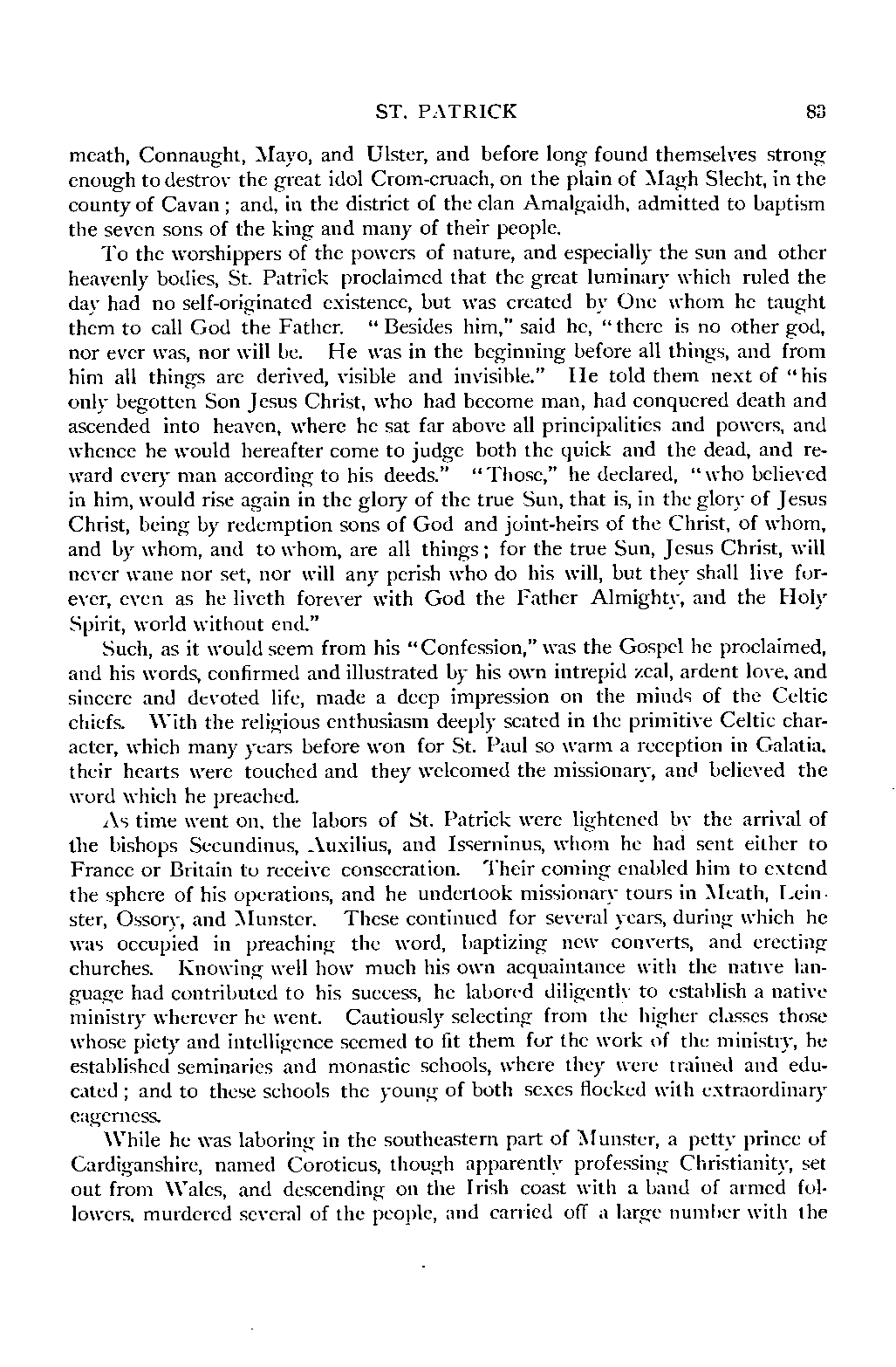 ST. PATRICK 83

meath, Connaught, Mayo, and Ulster, and before long found themselves strong enough to destroy the great idol Crom-cruach, on the plain of Magh Slecht, in the county of Cavan; and, in the district of the clan Amalgaidh, admitted to baptism the seven sons of the king and many of their people.

To the worshippers of the powers of nature, and especially the sun and other heavenly bodies, St. Patrick proclaimed that the great luminary which ruled the day had no self-originated existence, but was created by One whom he taught them to call God the Father. "Besides him," said he, "there is no other god, nor ever was, nor will be. He was in the beginning before all things, and from him all things are derived, visible and invisible." He told them next of "his only begotten Son Jesus Christ, who had become man, had conquered death and ascended into heaven, where he sat far above all principalities and powers, and whence he would hereafter come to judge both the quick and the dead, and reward every man according to his deeds." "Those," he declared, "who believed in him, would rise again in the glory of the true Sun, that is, in the glory of Jesus Christ, being by redemption sons of God and joint-heirs of the Christ, of whom, and by whom, and to whom, are all things; for the true Sun, Jesus Christ, will never wane nor set, nor will any perish who do his will, but they shall live forever, even as he liveth forever with God the Father Almighty, and the Holy Spirit, world without end."

Such, as it would seem from his "Confession," was the Gospel he proclaimed, and his words, confirmed and illustrated by his own intrepid zeal, ardent love, and sincere and devoted life, made a deep impression on the minds of the Celtic chiefs. With the religious enthusiasm deeply seated in the primitive Celtic character, which many years before won for St. Paul so warm a reception in Galatia, their hearts were touched and they welcomed the missionary, and believed the word which he preached.

As time went on, the labors of St. Patrick were lightened by the arrival of the bishops Secundinus, Auxilius, and Isserninus, whom he had sent either to France or Britain to receive consecration. Their coming enabled him to extend the sphere of his operations, and he undertook missionary tours in Meath, Leinster, Ossory, and Munster. These continued for several years, during which he was occupied in preaching the word, baptizing new converts, and erecting churches. Knowing well how much his own acquaintance with the native language had contributed to his success, he labored diligently to establish a native ministry wherever he went. Cautiously selecting from the higher classes those whose piety and intelligence seemed to fit them for the work of the ministry, he established seminaries and monastic schools, where they were trained and educated; and to these schools the young of both sexes flocked with extraordinary eagerness.

While he was laboring in the southeastern part of Munster, a petty prince of Cardiganshire, named Coroticus, though apparently professing Christianity, set out from Wales, and descending on the Irish coast with a band of armed followers, murdered several of the people, and carried off a large number with the